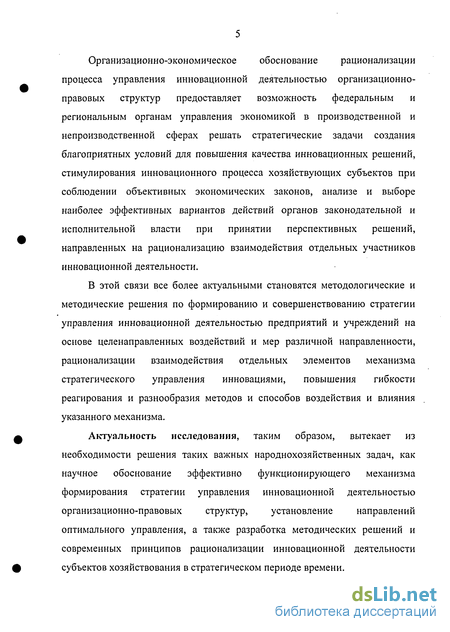 5

Организационно-экономическое обоснование рационализации процесса управления инновационной деятельностью организационно-правовых структур предоставляет возможность федеральным и региональным органам управления экономикой в производственной и непроизводственной сферах решать стратегические задачи создания благоприятных условий для повышения качества инновационных решений, стимулирования инновационного процесса хозяйствующих субъектов при соблюдении объективных экономических законов, анализе и выборе наиболее эффективных вариантов действий органов законодательной и исполнительной власти при принятии перспективных решений, направленных на рационализацию взаимодействия отдельных участников инновационной деятельности.

В этой связи все более актуальными становятся методологические и методические решения по формированию и совершенствованию стратегии управления инновационной деятельностью предприятий и учреждений на основе целенаправленных воздействий и мер различной направленности, рационализации взаимодействия отдельных элементов механизма стратегического управления инновациями, повышения гибкости реагирования и разнообразия методов и способов воздействия и влияния указанного механизма.

Актуальность исследования, таким образом, вытекает из необходимости решения таких важных народнохозяйственных задач, как научное обоснование эффективно функционирующего механизма формирования стратегии управления инновационной деятельностью организационно-правовых структур, установление направлений оптимального управления, а также разработка методических решений и современных принципов рационализации инновационной деятельности субъектов хозяйствования в стратегическом периоде времени.

dsLib.net
библиотека диссертаций